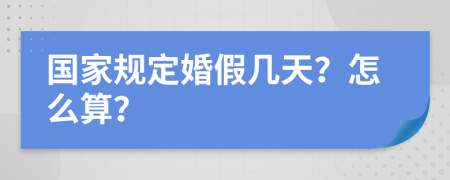 国家规定婚假几天？怎么算？